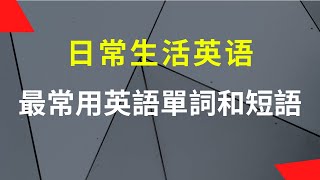 日常生活英语

最常用英語單詞和短語